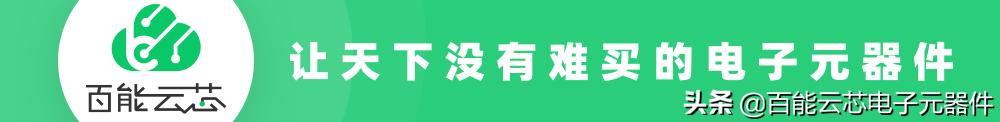 百能云芯

让天下没有难买的电子元器件

头条 @百能云芯电子元器件